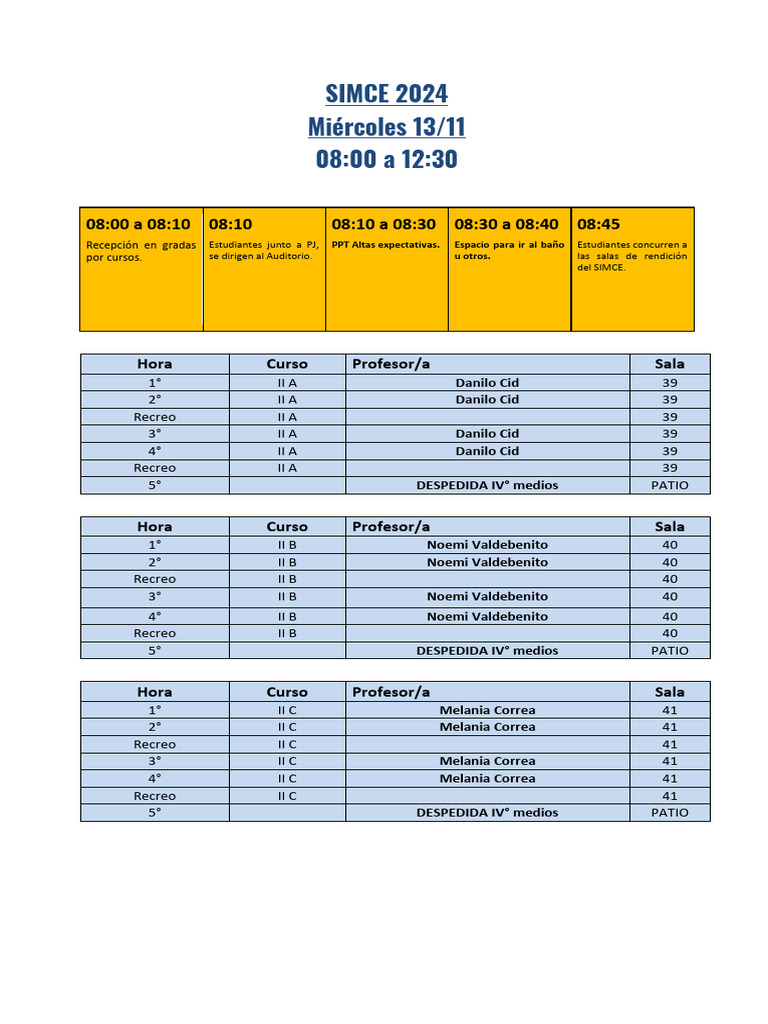 SIMCE 2024
Miércoles 13/11
08:00 a 12:30

| 08:00 a 08:10 | 08:10 | 08:10 a 08:30 | 08:30 a 08:40 | 08:45 |
|---|---|---|---|---|
| Recepción en gradas por cursos. | Estudiantes junto a PJ, se dirigen al Auditorio. | PPT Altas expectativas. | Espacio para ir al baño u otros. | Estudiantes concurren a las salas de rendición del SIMCE. |

| Hora | Curso | Profesor/a | Sala |
|---|---|---|---|
| 1° | II A | Danilo Cid | 39 |
| 2° | II A | Danilo Cid | 39 |
| Recreo | II A | | 39 |
| 3° | II A | Danilo Cid | 39 |
| 4° | II A | Danilo Cid | 39 |
| Recreo | II A | | 39 |
| 5° | | DESPEDIDA IV° medios | PATIO |

| Hora | Curso | Profesor/a | Sala |
|---|---|---|---|
| 1° | II B | Noemi Valdebenito | 40 |
| 2° | II B | Noemi Valdebenito | 40 |
| Recreo | II B | | 40 |
| 3° | II B | Noemi Valdebenito | 40 |
| 4° | II B | Noemi Valdebenito | 40 |
| Recreo | II B | | 40 |
| 5° | | DESPEDIDA IV° medios | PATIO |

| Hora | Curso | Profesor/a | Sala |
|---|---|---|---|
| 1° | II C | Melania Correa | 41 |
| 2° | II C | Melania Correa | 41 |
| Recreo | II C | | 41 |
| 3° | II C | Melania Correa | 41 |
| 4° | II C | Melania Correa | 41 |
| Recreo | II C | | 41 |
| 5° | | DESPEDIDA IV° medios | PATIO |